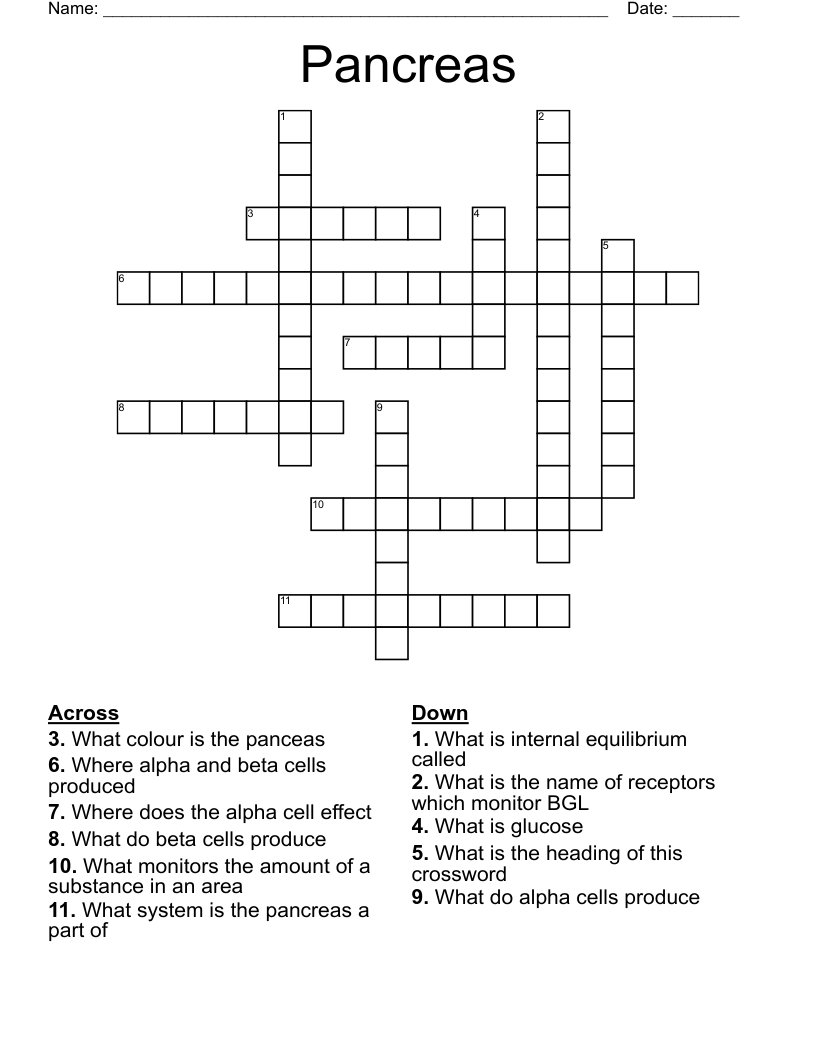 Name: ______________________________________________________ Date: _______

Pancreas

1
2
3
4
5
6
7
8
9
10
11

Across
3. What colour is the panceas
6. Where alpha and beta cells produced
7. Where does the alpha cell effect
8. What do beta cells produce
10. What monitors the amount of a substance in an area
11. What system is the pancreas a part of

Down
1. What is internal equilibrium called
2. What is the name of receptors which monitor BGL
4. What is glucose
5. What is the heading of this crossword
9. What do alpha cells produce